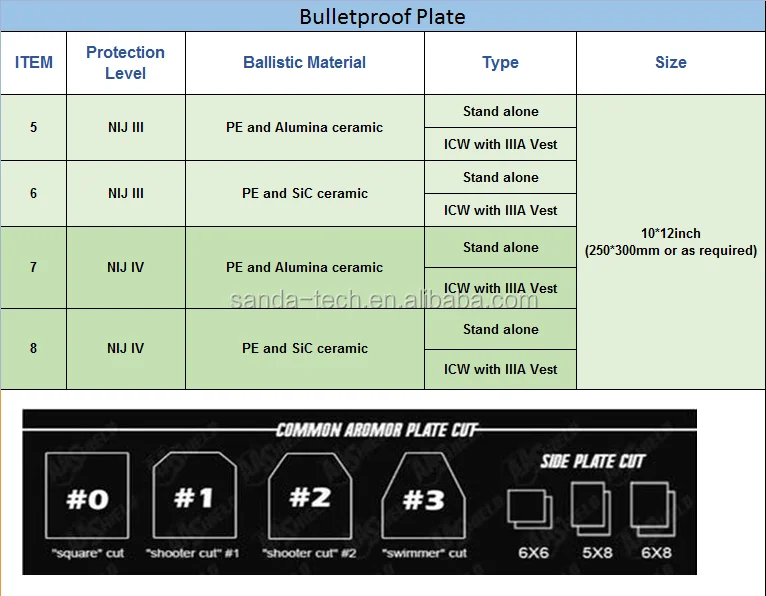 Bulletproof Plate

| ITEM | Protection Level | Ballistic Material | Type | Size |
|---|---|---|---|---|
| 5 | NIJ III | PE and Alumina ceramic | Stand alone | 10*12inch (250*300mm or as required) |
| | | | ICW with IIIA Vest | |
| 6 | NIJ III | PE and SiC ceramic | Stand alone | |
| | | | ICW with IIIA Vest | |
| 7 | NIJ IV | PE and Alumina ceramic | Stand alone | |
| | | | ICW with IIIA Vest | |
| 8 | NIJ IV | PE and SiC ceramic | Stand alone | |
| | | | ICW with IIIA Vest | |

sanda-tech.en.alibaba.com

COMMON AROMOR PLATE CUT

#0
"square" cut

#1
"shooter cut" #1

#2
"shooter cut" #2

#3
"swimmer" cut

SIDE PLATE CUT

6X6

5X8

6X8